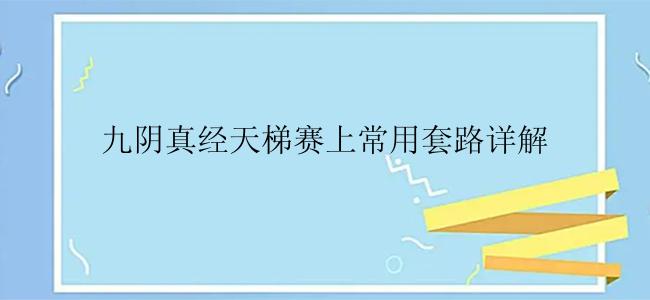 九阴真经天梯赛上常用套路详解